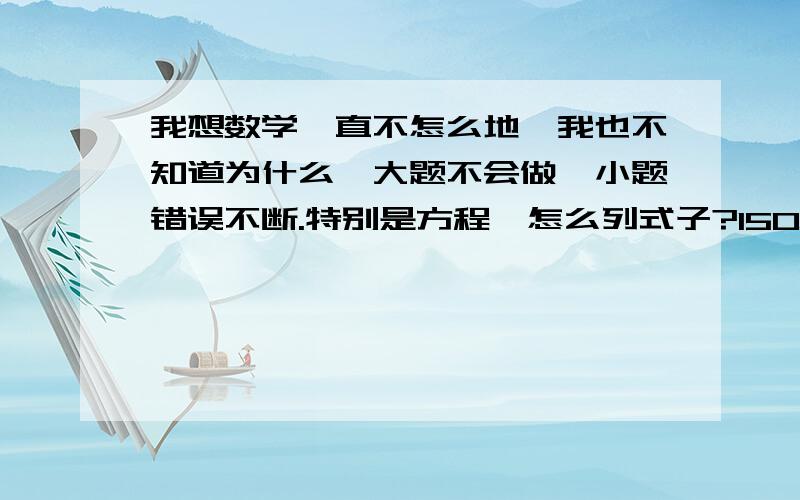 我想数学一直不怎么地,我也不知道为什么,大题不会做,小题错误不断.特别是方程,怎么列式子?150